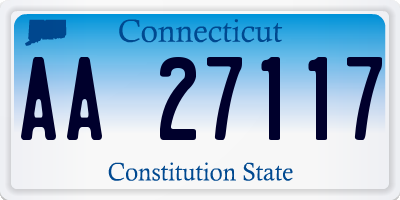 Connecticut

AA 27117

Constitution State